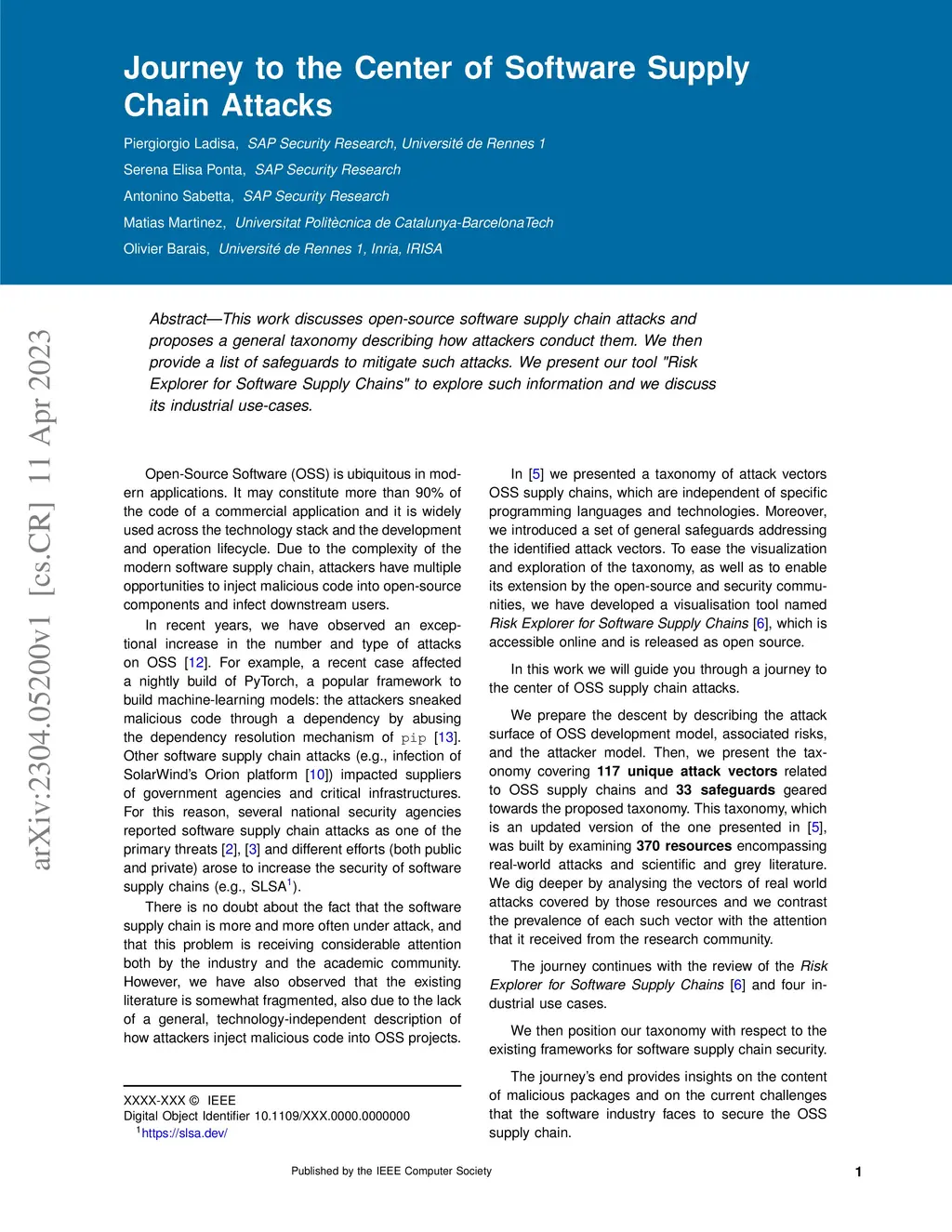 Journey to the Center of Software Supply Chain Attacks

Piergiorgio Ladisa, SAP Security Research, Université de Rennes 1

Serena Elisa Ponta, SAP Security Research

Antonino Sabetta, SAP Security Research

Matias Martinez, Universitat Politècnica de Catalunya-BarcelonaTech

Olivier Barais, Université de Rennes 1, Inria, IRISA

arXiv:2304.05200v1 [cs.CR] 11 Apr 2023

Abstract—This work discusses open-source software supply chain attacks and proposes a general taxonomy describing how attackers conduct them. We then provide a list of safeguards to mitigate such attacks. We present our tool "Risk Explorer for Software Supply Chains" to explore such information and we discuss its industrial use-cases.

Open-Source Software (OSS) is ubiquitous in modern applications. It may constitute more than 90% of the code of a commercial application and it is widely used across the technology stack and the development and operation lifecycle. Due to the complexity of the modern software supply chain, attackers have multiple opportunities to inject malicious code into open-source components and infect downstream users.

In recent years, we have observed an exceptional increase in the number and type of attacks on OSS [12]. For example, a recent case affected a nightly build of PyTorch, a popular framework to build machine-learning models: the attackers sneaked malicious code through a dependency by abusing the dependency resolution mechanism of pip [13]. Other software supply chain attacks (e.g., infection of SolarWind's Orion platform [10]) impacted suppliers of government agencies and critical infrastructures. For this reason, several national security agencies reported software supply chain attacks as one of the primary threats [2], [3] and different efforts (both public and private) arose to increase the security of software supply chains (e.g., SLSA$^1$).

There is no doubt about the fact that the software supply chain is more and more often under attack, and that this problem is receiving considerable attention both by the industry and the academic community. However, we have also observed that the existing literature is somewhat fragmented, also due to the lack of a general, technology-independent description of how attackers inject malicious code into OSS projects.

XXXX-XXX © IEEE
Digital Object Identifier 10.1109/XXX.0000.0000000
$^1$https://slsa.dev/

In [5] we presented a taxonomy of attack vectors OSS supply chains, which are independent of specific programming languages and technologies. Moreover, we introduced a set of general safeguards addressing the identified attack vectors. To ease the visualization and exploration of the taxonomy, as well as to enable its extension by the open-source and security communities, we have developed a visualisation tool named Risk Explorer for Software Supply Chains [6], which is accessible online and is released as open source.

In this work we will guide you through a journey to the center of OSS supply chain attacks.

We prepare the descent by describing the attack surface of OSS development model, associated risks, and the attacker model. Then, we present the taxonomy covering 117 unique attack vectors related to OSS supply chains and 33 safeguards geared towards the proposed taxonomy. This taxonomy, which is an updated version of the one presented in [5], was built by examining 370 resources encompassing real-world attacks and scientific and grey literature. We dig deeper by analysing the vectors of real world attacks covered by those resources and we contrast the prevalence of each such vector with the attention that it received from the research community.

The journey continues with the review of the Risk Explorer for Software Supply Chains [6] and four industrial use cases.

We then position our taxonomy with respect to the existing frameworks for software supply chain security.

The journey's end provides insights on the content of malicious packages and on the current challenges that the software industry faces to secure the OSS supply chain.

Published by the IEEE Computer Society

1